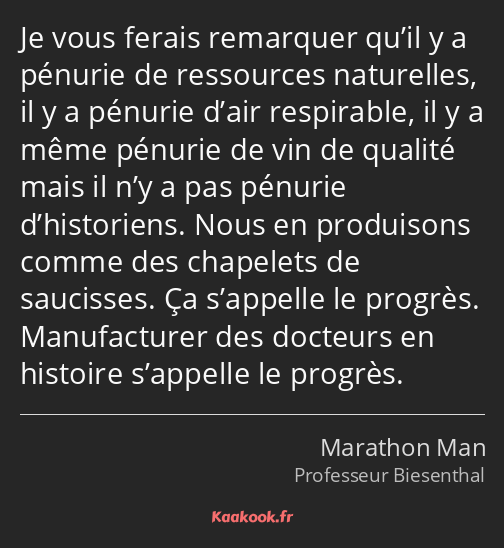 Je vous ferais remarquer qu’il y a pénurie de ressources naturelles, il y a pénurie d’air respirable, il y a même pénurie de vin de qualité mais il n’y a pas pénurie d’historiens. Nous en produisons comme des chapelets de saucisses. Ça s’appelle le progrès. Manufacturer des docteurs en histoire s’appelle le progrès.

Marathon Man
Professeur Biesenthal

Kaakook.fr